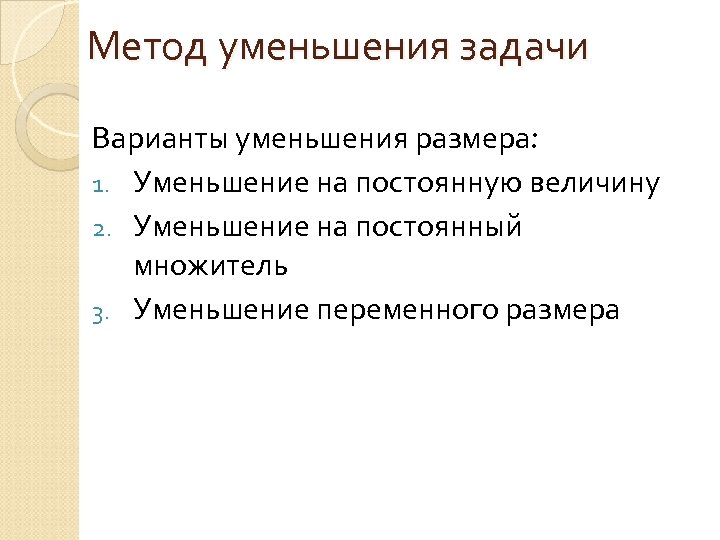 Метод уменьшения задачи

Варианты уменьшения размера:

1. Уменьшение на постоянную величину
2. Уменьшение на постоянный множитель
3. Уменьшение переменного размера